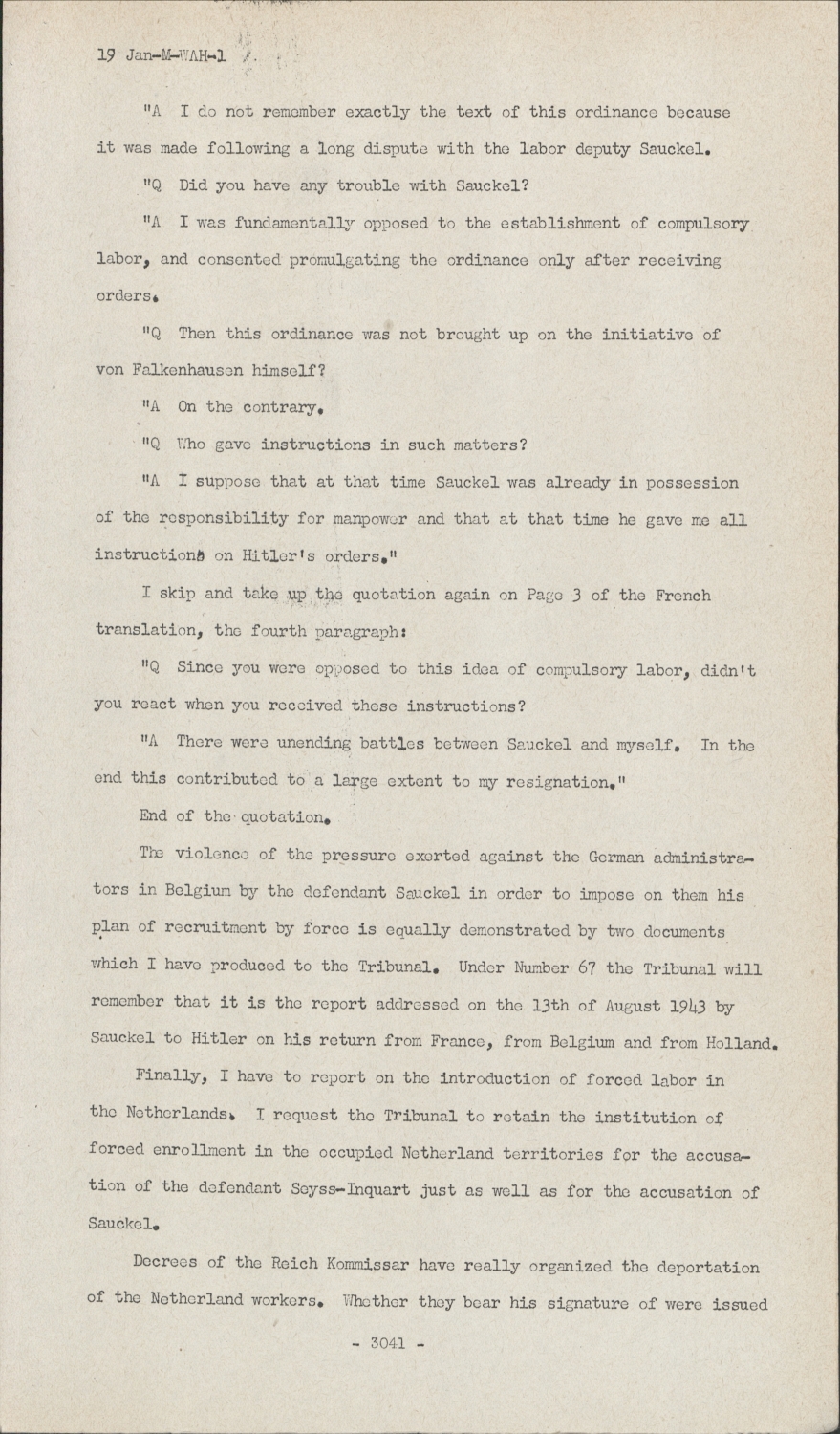 19 Jan-M-WAH-1

"A I do not remember exactly the text of this ordinance because it was made following a long dispute with the labor deputy Sauckel.

"Q Did you have any trouble with Sauckel?

"A I was fundamentally opposed to the establishment of compulsory labor, and consented promulgating the ordinance only after receiving orders.

"Q Then this ordinance was not brought up on the initiative of von Falkenhausen himself?

"A On the contrary.

"Q Who gave instructions in such matters?

"A I suppose that at that time Sauckel was already in possession of the responsibility for manpower and that at that time he gave me all instructions on Hitler's orders."

I skip and take up the quotation again on Page 3 of the French translation, the fourth paragraph:

"Q Since you were opposed to this idea of compulsory labor, didn't you react when you received these instructions?

"A There were unending battles between Sauckel and myself. In the end this contributed to a large extent to my resignation."

End of the quotation.

The violence of the pressure exerted against the German administrators in Belgium by the defendant Sauckel in order to impose on them his plan of recruitment by force is equally demonstrated by two documents which I have produced to the Tribunal. Under Number 67 the Tribunal will remember that it is the report addressed on the 13th of August 1943 by Sauckel to Hitler on his return from France, from Belgium and from Holland.

Finally, I have to report on the introduction of forced labor in the Netherlands. I request the Tribunal to retain the institution of forced enrollment in the occupied Netherland territories for the accusation of the defendant Seyss-Inquart just as well as for the accusation of Sauckel.

Decrees of the Reich Kommissar have really organized the deportation of the Netherland workers. Whether they bear his signature of were issued

- 3041 -